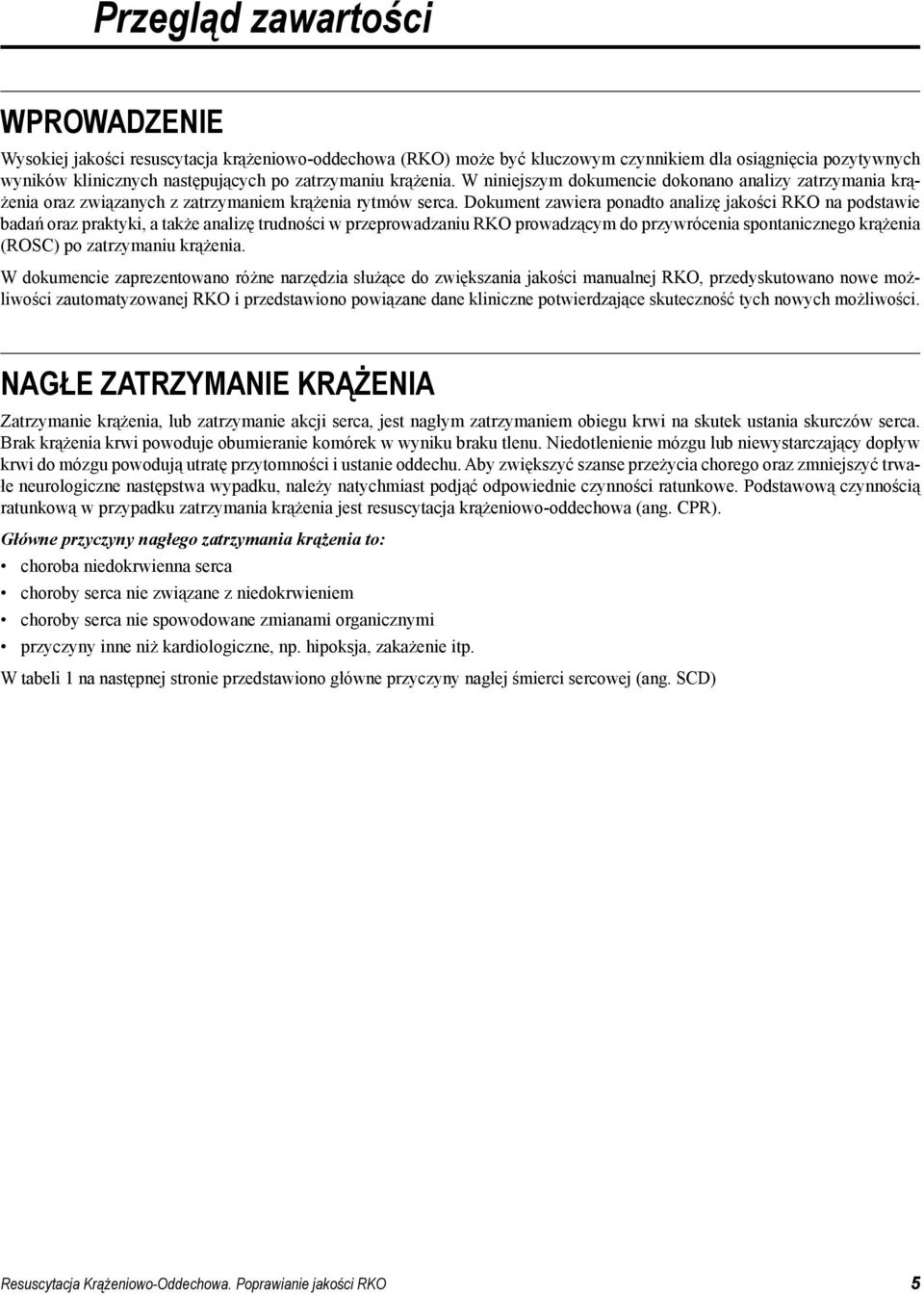 Przegląd zawartości

WPROWADZENIE

Wysokiej jakości resuscytacja krążeniowo-oddechowa (RKO) może być kluczowym czynnikiem dla osiągnięcia pozytywnych wyników klinicznych następujących po zatrzymaniu krążenia. W niniejszym dokumencie dokonano analizy zatrzymania krążenia oraz związanych z zatrzymaniem krążenia rytmów serca. Dokument zawiera ponadto analizę jakości RKO na podstawie badań oraz praktyki, a także analizę trudności w przeprowadzaniu RKO prowadzącym do przywrócenia spontanicznego krążenia (ROSC) po zatrzymaniu krążenia.

W dokumencie zaprezentowano różne narzędzia służące do zwiększania jakości manualnej RKO, przedyskutowano nowe możliwości zautomatyzowanej RKO i przedstawiono powiązane dane kliniczne potwierdzające skuteczność tych nowych możliwości.

NAGŁE ZATRZYMANIE KRĄŻENIA

Zatrzymanie krążenia, lub zatrzymanie akcji serca, jest nagłym zatrzymaniem obiegu krwi na skutek ustania skurczów serca. Brak krążenia krwi powoduje obumieranie komórek w wyniku braku tlenu. Niedotlenienie mózgu lub niewystarczający dopływ krwi do mózgu powodują utratę przytomności i ustanie oddechu. Aby zwiększyć szanse przeżycia chorego oraz zmniejszyć trwałe neurologiczne następstwa wypadku, należy natychmiast podjąć odpowiednie czynności ratunkowe. Podstawową czynnością ratunkową w przypadku zatrzymania krążenia jest resuscytacja krążeniowo-oddechowa (ang. CPR).

Główne przyczyny nagłego zatrzymania krążenia to:

• choroba niedokrwienna serca
• choroby serca nie związane z niedokrwieniem
• choroby serca nie spowodowane zmianami organicznymi
• przyczyny inne niż kardiologiczne, np. hipoksja, zakażenie itp.

W tabeli 1 na następnej stronie przedstawiono główne przyczyny nagłej śmierci sercowej (ang. SCD)

Resuscytacja Krążeniowo-Oddechowa. Poprawianie jakości RKO 5